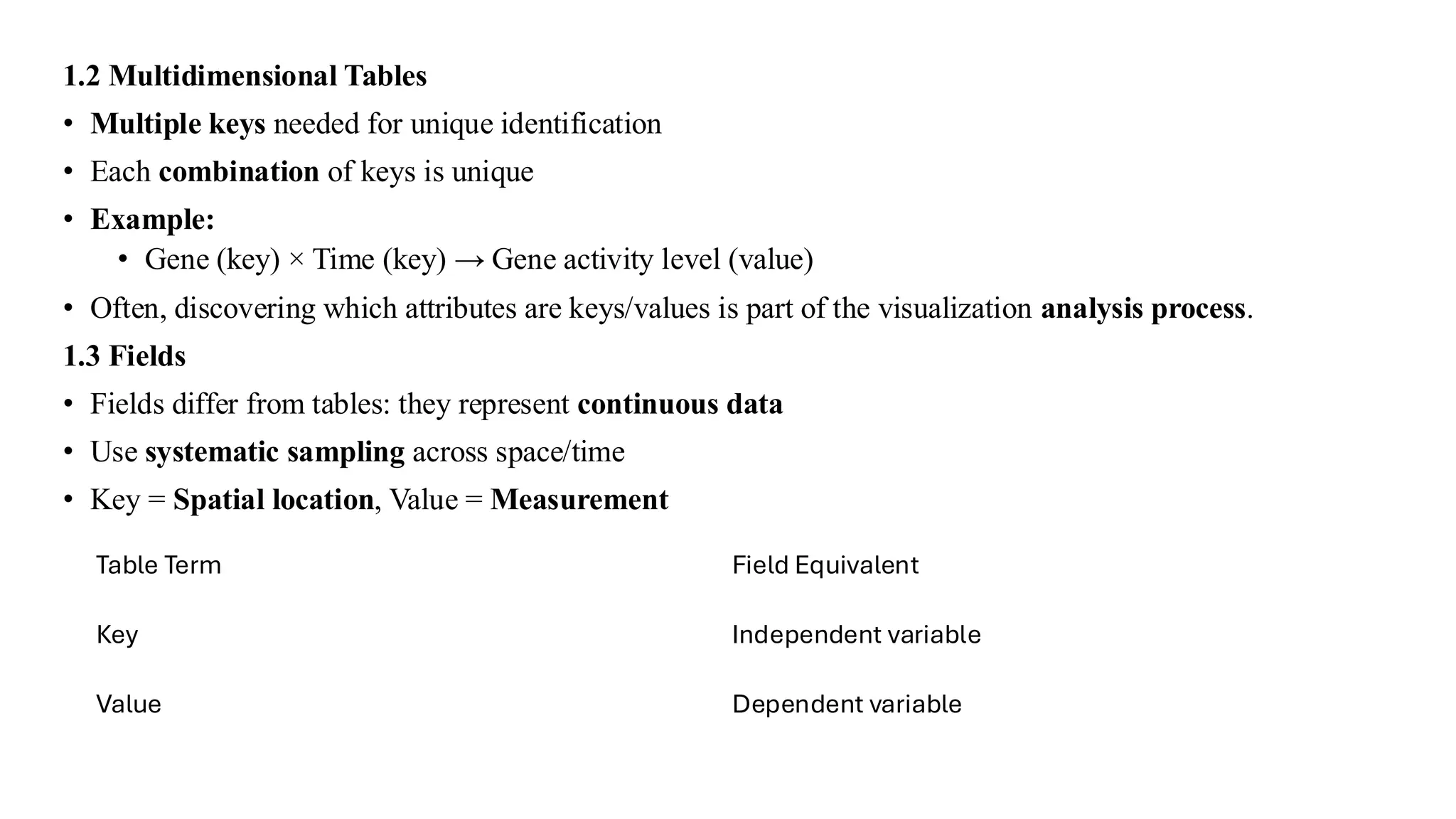 1.2 Multidimensional Tables

• Multiple keys needed for unique identification

• Each combination of keys is unique

• Example:

• Gene (key) × Time (key) → Gene activity level (value)

• Often, discovering which attributes are keys/values is part of the visualization analysis process.

1.3 Fields

• Fields differ from tables: they represent continuous data

• Use systematic sampling across space/time

• Key = Spatial location, Value = Measurement

| Table Term | Field Equivalent |
|---|---|
| Key | Independent variable |
| Value | Dependent variable |